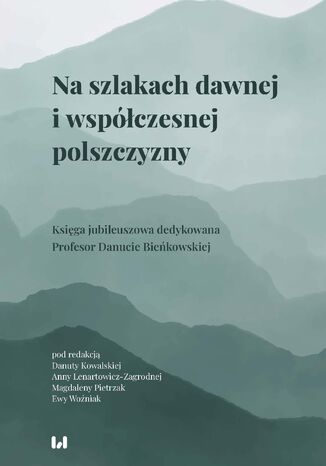 Na szlakach dawnej i współczesnej polszczyzny

Księga jubileuszowa dedykowana Profesor Danucie Bieńkowskiej

pod redakcją
Danuty Kowalskiej
Anny Lenartowicz-Zagrodnej
Magdaleny Pietrzak
Ewy Woźniak